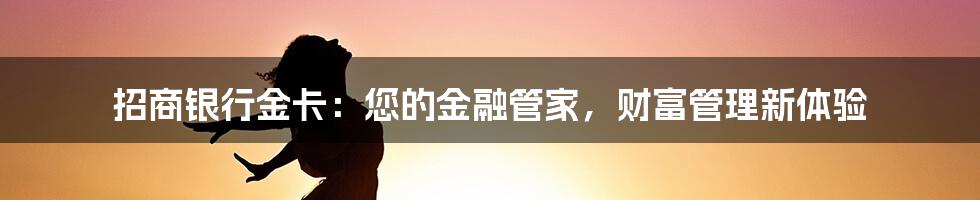 招商银行金卡：您的金融管家，财富管理新体验